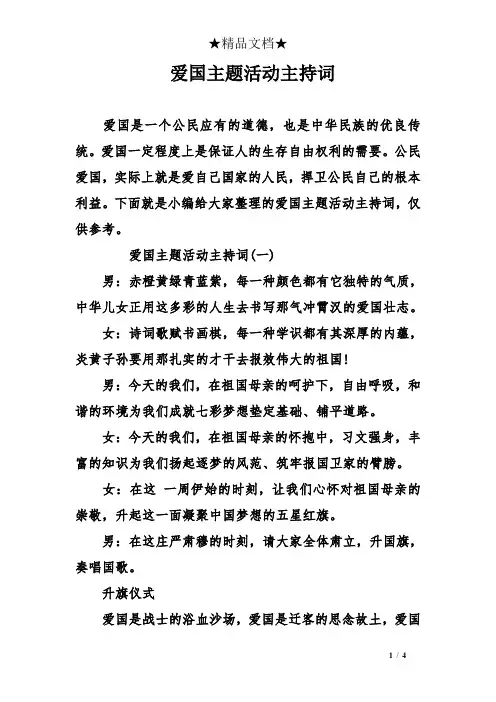 ★精品文档★

爱国主题活动主持词

爱国是一个公民应有的道德，也是中华民族的优良传统。爱国一定程度上是保证人的生存自由权利的需要。公民爱国，实际上就是爱自己国家的人民，捍卫公民自己的根本利益。下面就是小编给大家整理的爱国主题活动主持词，仅供参考。

爱国主题活动主持词(一)

男：赤橙黄绿青蓝紫，每一种颜色都有它独特的气质，中华儿女正用这多彩的人生去书写那气冲霄汉的爱国壮志。

女：诗词歌赋书画棋，每一种学识都有其深厚的内蕴，炎黄子孙要用那扎实的才干去报效伟大的祖国!

男：今天的我们，在祖国母亲的呵护下，自由呼吸，和谐的环境为我们成就七彩梦想垫定基础、铺平道路。

女：今天的我们，在祖国母亲的怀抱中，习文强身，丰富的知识为我们扬起逐梦的风范、筑牢报国卫家的臂膀。

女：在这 一周伊始的时刻，让我们心怀对祖国母亲的崇敬，升起这一面凝聚中国梦想的五星红旗。

男：在这庄严肃穆的时刻，请大家全体肃立，升国旗，奏唱国歌。

升旗仪式

爱国是战士的浴血沙场，爱国是迁客的思念故土，爱国

1 / 4